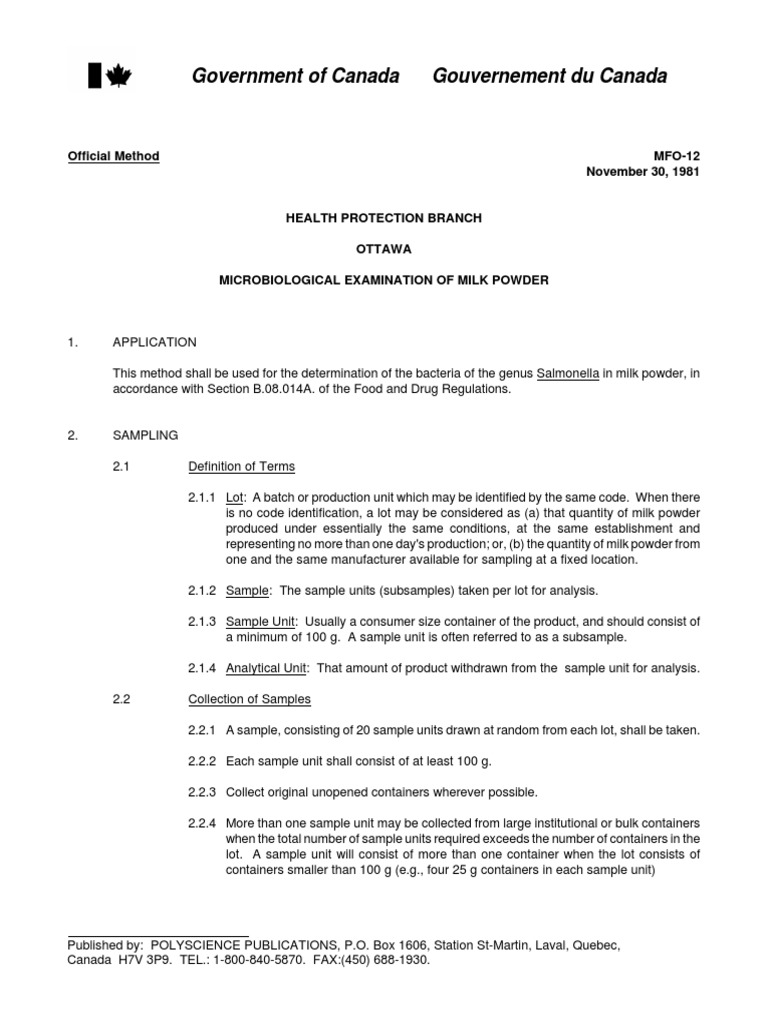 Government of Canada Gouvernement du Canada

Official Method

MFO-12
November 30, 1981

HEALTH PROTECTION BRANCH

OTTAWA

MICROBIOLOGICAL EXAMINATION OF MILK POWDER

1. APPLICATION

This method shall be used for the determination of the bacteria of the genus Salmonella in milk powder, in accordance with Section B.08.014A. of the Food and Drug Regulations.

2. SAMPLING

2.1 Definition of Terms

2.1.1 Lot: A batch or production unit which may be identified by the same code. When there is no code identification, a lot may be considered as (a) that quantity of milk powder produced under essentially the same conditions, at the same establishment and representing no more than one day's production; or, (b) the quantity of milk powder from one and the same manufacturer available for sampling at a fixed location.

2.1.2 Sample: The sample units (subsamples) taken per lot for analysis.

2.1.3 Sample Unit: Usually a consumer size container of the product, and should consist of a minimum of 100 g. A sample unit is often referred to as a subsample.

2.1.4 Analytical Unit: That amount of product withdrawn from the sample unit for analysis.

2.2 Collection of Samples

2.2.1 A sample, consisting of 20 sample units drawn at random from each lot, shall be taken.

2.2.2 Each sample unit shall consist of at least 100 g.

2.2.3 Collect original unopened containers wherever possible.

2.2.4 More than one sample unit may be collected from large institutional or bulk containers when the total number of sample units required exceeds the number of containers in the lot. A sample unit will consist of more than one container when the lot consists of containers smaller than 100 g (e.g., four 25 g containers in each sample unit)

Published by: POLYSCIENCE PUBLICATIONS, P.O. Box 1606, Station St-Martin, Laval, Quebec, Canada H7V 3P9. TEL.: 1-800-840-5870. FAX:(450) 688-1930.